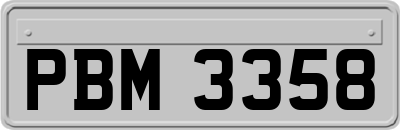 PBM 3358